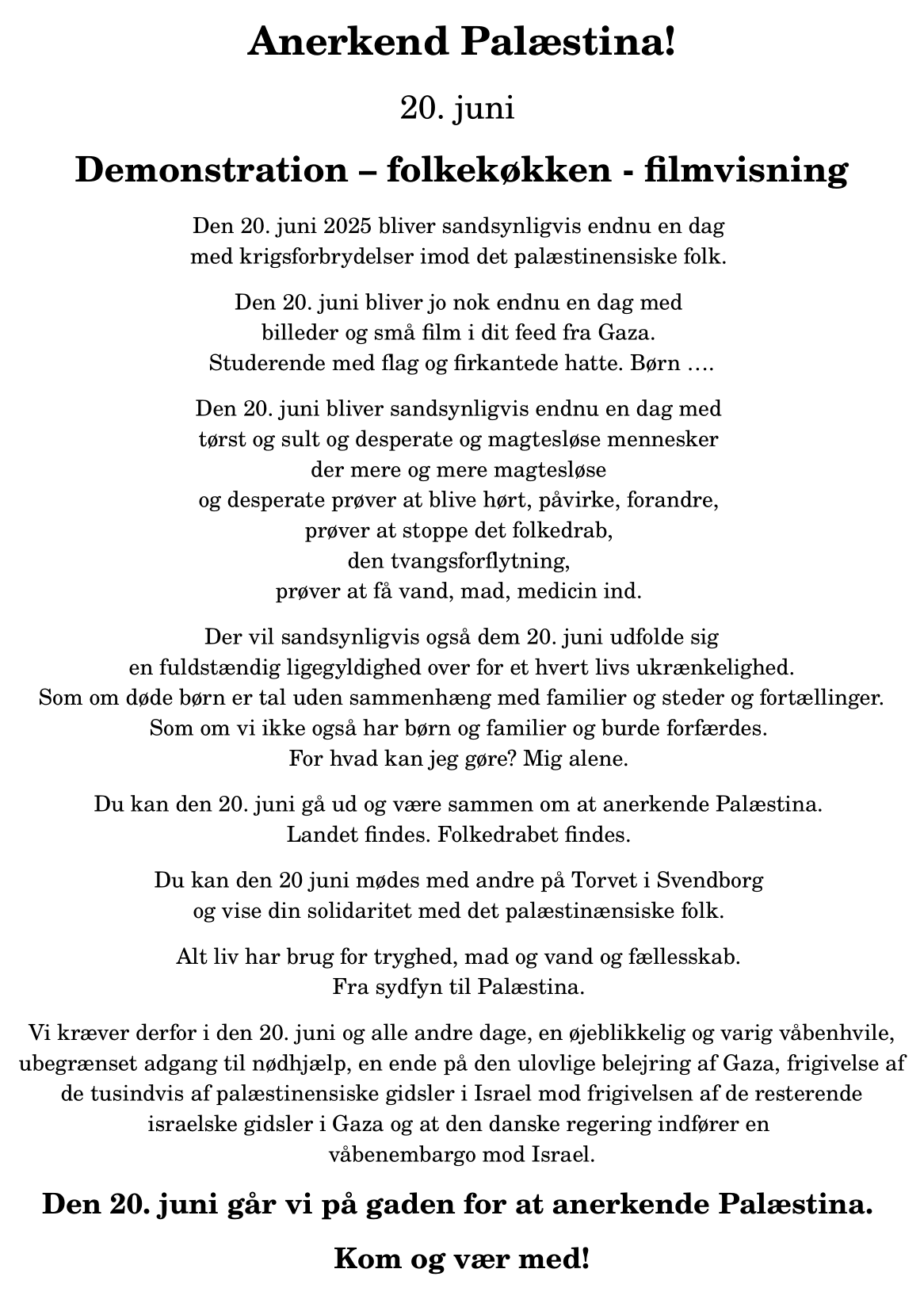 Anerkend Palæstina!

20. juni

Demonstration – folkekøkken - filmvisning

Den 20. juni 2025 bliver sandsynligvis endnu en dag
med krigsforbrydelser imod det palæstinensiske folk.

Den 20. juni bliver jo nok endnu en dag med
billeder og små film i dit feed fra Gaza.
Studerende med flag og firkantede hatte. Børn ….

Den 20. juni bliver sandsynligvis endnu en dag med
tørst og sult og desperate og magtesløse mennesker
der mere og mere magtesløse
og desperate prøver at blive hørt, påvirke, forandre,
prøver at stoppe det folkedrab,
den tvangsforflytning,
prøver at få vand, mad, medicin ind.

Der vil sandsynligvis også dem 20. juni udfolde sig
en fuldstændig ligegyldighed over for et hvert livs ukrænkelighed.
Som om døde børn er tal uden sammenhæng med familier og steder og fortællinger.
Som om vi ikke også har børn og familier og burde forfærdes.
For hvad kan jeg gøre? Mig alene.

Du kan den 20. juni gå ud og være sammen om at anerkende Palæstina.
Landet findes. Folkedrabet findes.

Du kan den 20 juni mødes med andre på Torvet i Svendborg
og vise din solidaritet med det palæstinænsiske folk.

Alt liv har brug for tryghed, mad og vand og fællesskab.
Fra sydfyn til Palæstina.

Vi kræver derfor i den 20. juni og alle andre dage, en øjeblikkelig og varig våbenhvile, ubegrænset adgang til nødhjælp, en ende på den ulovlige belejring af Gaza, frigivelse af de tusindvis af palæstinensiske gidsler i Israel mod frigivelsen af de resterende israelske gidsler i Gaza og at den danske regering indfører en våbenembargo mod Israel.

Den 20. juni går vi på gaden for at anerkende Palæstina.

Kom og vær med!